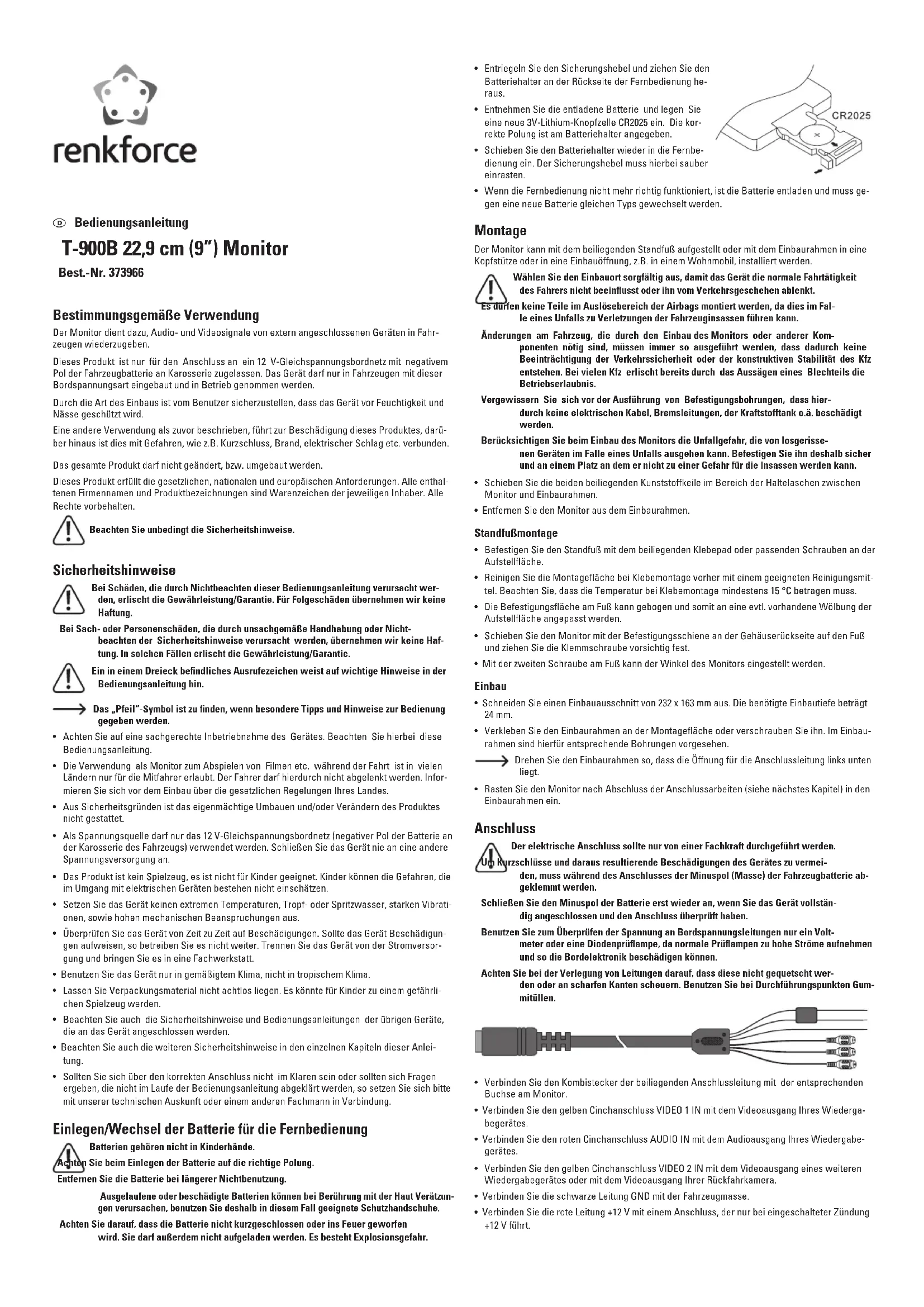 renkforce

D Bedienungsanleitung

T-900B 22,9 cm (9") Monitor

Best.-Nr. 373966

Bestimmungsgemäße Verwendung

Der Monitor dient dazu, Audio- und Videosignale von extern angeschlossenen Geräten in Fahrzeugen wiederzugeben.

Dieses Produkt ist nur für den Anschluss an ein 12 V-Gleichspannungsbordnetz mit negativem Pol der Fahrzeugbatterie an Karosserie zugelassen. Das Gerät darf nur in Fahrzeugen mit dieser Bordspannungsart eingebaut und in Betrieb genommen werden.

Durch die Art des Einbaus ist vom Benutzer sicherzustellen, dass das Gerät vor Feuchtigkeit und Nässe geschützt wird.

Eine andere Verwendung als zuvor beschrieben, führt zur Beschädigung dieses Produktes, darüber hinaus ist dies mit Gefahren, wie z.B. Kurzschluss, Brand, elektrischer Schlag etc. verbunden.

Das gesamte Produkt darf nicht geändert, bzw. umgebaut werden.

Dieses Produkt erfüllt die gesetzlichen, nationalen und europäischen Anforderungen. Alle enthaltenen Firmennamen und Produktbezeichnungen sind Warenzeichen der jeweiligen Inhaber. Alle Rechte vorbehalten.

Beachten Sie unbedingt die Sicherheitshinweise.

Sicherheitshinweise

Bei Schäden, die durch Nichtbeachten dieser Bedienungsanleitung verursacht werden, erlischt die Gewährleistung/Garantie. Für Folgeschäden übernehmen wir keine Haftung.

Bei Sach- oder Personenschäden, die durch unsachgemäße Handhabung oder Nichtbeachten der Sicherheitshinweise verursacht werden, übernehmen wir keine Haftung. In solchen Fällen erlischt die Gewährleistung/Garantie.

Ein in einem Dreieck befindliches Ausrufezeichen weist auf wichtige Hinweise in der Bedienungsanleitung hin.

Das „Pfeil"-Symbol ist zu finden, wenn besondere Tipps und Hinweise zur Bedienung gegeben werden.

• Achten Sie auf eine sachgerechte Inbetriebnahme des Gerätes. Beachten Sie hierbei diese Bedienungsanleitung.

• Die Verwendung als Monitor zum Abspielen von Filmen etc. während der Fahrt ist in vielen Ländern nur für die Mitfahrer erlaubt. Der Fahrer darf hierdurch nicht abgelenkt werden. Informieren Sie sich vor dem Einbau über die gesetzlichen Regelungen Ihres Landes.

• Aus Sicherheitsgründen ist das eigenmächtige Umbauen und/oder Verändern des Produktes nicht gestattet.

• Als Spannungsquelle darf nur das 12 V-Gleichspannungsbordnetz (negativer Pol der Batterie an der Karosserie des Fahrzeugs) verwendet werden. Schließen Sie das Gerät nie an eine andere Spannungsversorgung an.

• Das Produkt ist kein Spielzeug, es ist nicht für Kinder geeignet. Kinder können die Gefahren, die im Umgang mit elektrischen Geräten bestehen nicht einschätzen.

• Setzen Sie das Gerät keinen extremen Temperaturen, Tropf- oder Spritzwasser, starken Vibrationen, sowie hohen mechanischen Beanspruchungen aus.

• Überprüfen Sie das Gerät von Zeit zu Zeit auf Beschädigungen. Sollte das Gerät Beschädigungen aufweisen, so betreiben Sie es nicht weiter. Trennen Sie das Gerät von der Stromversorgung und bringen Sie es in eine Fachwerkstatt.

• Benutzen Sie das Gerät nur in gemäßigtem Klima, nicht in tropischem Klima.

• Lassen Sie Verpackungsmaterial nicht achtlos liegen. Es könnte für Kinder zu einem gefährlichen Spielzeug werden.

• Beachten Sie auch die Sicherheitshinweise und Bedienungsanleitungen der übrigen Geräte, die an das Gerät angeschlossen werden.

• Beachten Sie auch die weiteren Sicherheitshinweise in den einzelnen Kapiteln dieser Anleitung.

• Sollten Sie sich über den korrekten Anschluss nicht im Klaren sein oder sollten sich Fragen ergeben, die nicht im Laufe der Bedienungsanleitung abgeklärt werden, so setzen Sie sich bitte mit unserer technischen Auskunft oder einem anderen Fachmann in Verbindung.

Einlegen/Wechsel der Batterie für die Fernbedienung

Batterien gehören nicht in Kinderhände.

Achten Sie beim Einlegen der Batterie auf die richtige Polung.

Entfernen Sie die Batterie bei längerer Nichtbenutzung.

Ausgelaufene oder beschädigte Batterien können bei Berührung mit der Haut Verätzungen verursachen, benutzen Sie deshalb in diesem Fall geeignete Schutzhandschuhe.

Achten Sie darauf, dass die Batterie nicht kurzgeschlossen oder ins Feuer geworfen wird. Sie darf außerdem nicht aufgeladen werden. Es besteht Explosionsgefahr.

• Entriegeln Sie den Sicherungshebel und ziehen Sie den Batteriehalter an der Rückseite der Fernbedienung heraus.

• Entnehmen Sie die entladene Batterie und legen Sie eine neue 3V-Lithium-Knopfzelle CR2025 ein. Die korrekte Polung ist am Batteriehalter angegeben.

• Schieben Sie den Batteriehalter wieder in die Fernbedienung ein. Der Sicherungshebel muss hierbei sauber einrasten.

CR2025

• Wenn die Fernbedienung nicht mehr richtig funktioniert, ist die Batterie entladen und muss gegen eine neue Batterie gleichen Typs gewechselt werden.

Montage

Der Monitor kann mit dem beiliegenden Standfuß aufgestellt oder mit dem Einbaurahmen in eine Kopfstütze oder in eine Einbauöffnung, z.B. in einem Wohnmobil, installiert werden.

Wählen Sie den Einbauort sorgfältig aus, damit das Gerät die normale Fahrtätigkeit des Fahrers nicht beeinflusst oder ihn vom Verkehrsgeschehen ablenkt.

Es dürfen keine Teile im Auslösebereich der Airbags montiert werden, da dies im Falle eines Unfalls zu Verletzungen der Fahrzeuginsassen führen kann.

Änderungen am Fahrzeug, die durch den Einbau des Monitors oder anderer Komponenten nötig sind, müssen immer so ausgeführt werden, dass dadurch keine Beeinträchtigung der Verkehrssicherheit oder der konstruktiven Stabilität des Kfz entstehen. Bei vielen Kfz erlischt bereits durch das Aussägen eines Blechteils die Betriebserlaubnis.

Vergewissern Sie sich vor der Ausführung von Befestigungsbohrungen, dass hierdurch keine elektrischen Kabel, Bremsleitungen, der Kraftstofftank o.ä. beschädigt werden.

Berücksichtigen Sie beim Einbau des Monitors die Unfallgefahr, die von losgerissenen Geräten im Falle eines Unfalls ausgehen kann. Befestigen Sie ihn deshalb sicher und an einem Platz an dem er nicht zu einer Gefahr für die Insassen werden kann.

• Schieben Sie die beiden beiliegenden Kunststoffkeile im Bereich der Haltelaschen zwischen Monitor und Einbaurahmen.

• Entfernen Sie den Monitor aus dem Einbaurahmen.

Standfußmontage

• Befestigen Sie den Standfuß mit dem beiliegenden Klebepad oder passenden Schrauben an der Aufstellfläche.

• Reinigen Sie die Montagefläche bei Klebemontage vorher mit einem geeigneten Reinigungsmittel. Beachten Sie, dass die Temperatur bei Klebemontage mindestens 15 °C betragen muss.

• Die Befestigungsfläche am Fuß kann gebogen und somit an eine evtl. vorhandene Wölbung der Aufstellfläche angepasst werden.

• Schieben Sie den Monitor mit der Befestigungsschiene an der Gehäuserückseite auf den Fuß und ziehen Sie die Klemmschraube vorsichtig fest.

• Mit der zweiten Schraube am Fuß kann der Winkel des Monitors eingestellt werden.

Einbau

• Schneiden Sie einen Einbauausschnitt von 232 x 163 mm aus. Die benötigte Einbautiefe beträgt 24 mm.

• Verkleben Sie den Einbaurahmen an der Montagefläche oder verschrauben Sie ihn. Im Einbaurahmen sind hierfür entsprechende Bohrungen vorgesehen.

Drehen Sie den Einbaurahmen so, dass die Öffnung für die Anschlussleitung links unten liegt.

• Rasten Sie den Monitor nach Abschluss der Anschlussarbeiten (siehe nächstes Kapitel) in den Einbaurahmen ein.

Anschluss

Der elektrische Anschluss sollte nur von einer Fachkraft durchgeführt werden.

Um Kurzschlüsse und daraus resultierende Beschädigungen des Gerätes zu vermeiden, muss während des Anschlusses der Minuspol (Masse) der Fahrzeugbatterie abgeklemmt werden.

Schließen Sie den Minuspol der Batterie erst wieder an, wenn Sie das Gerät vollständig angeschlossen und den Anschluss überprüft haben.

Benutzen Sie zum Überprüfen der Spannung an Bordspannungsleitungen nur ein Voltmeter oder eine Diodenprüflampe, da normale Prüflampen zu hohe Ströme aufnehmen und so die Bordelektronik beschädigen können.

Achten Sie bei der Verlegung von Leitungen darauf, dass diese nicht gequetscht werden oder an scharfen Kanten scheuern. Benutzen Sie bei Durchführungspunkten Gummitüllen.

• Verbinden Sie den Kombistecker der beiliegenden Anschlussleitung mit der entsprechenden Buchse am Monitor.

• Verbinden Sie den gelben Cinchanschluss VIDEO 1 IN mit dem Videoausgang Ihres Wiedergabegerätes.

• Verbinden Sie den roten Cinchanschluss AUDIO IN mit dem Audioausgang Ihres Wiedergabegerätes.

• Verbinden Sie den gelben Cinchanschluss VIDEO 2 IN mit dem Videoausgang eines weiteren Wiedergabegerätes oder mit dem Videoausgang Ihrer Rückfahrkamera.

• Verbinden Sie die schwarze Leitung GND mit der Fahrzeugmasse.

• Verbinden Sie die rote Leitung +12 V mit einem Anschluss, der nur bei eingeschalteter Zündung +12 V führt.